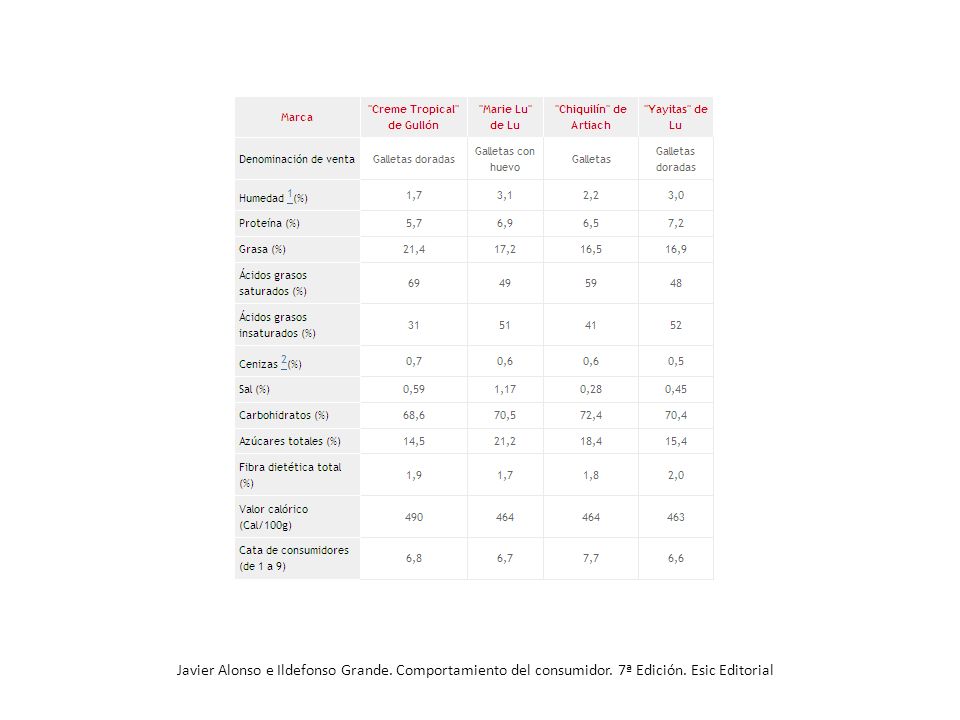 | Marca | "Creme Tropical" de Gullón | "Marie Lu" de Lu | "Chiquilín" de Artiach | "Yayitas" de Lu |
|---|---|---|---|---|
| Denominación de venta | Galletas doradas | Galletas con huevo | Galletas | Galletas doradas |
| Humedad $^1$(%) | 1,7 | 3,1 | 2,2 | 3,0 |
| Proteína (%) | 5,7 | 6,9 | 6,5 | 7,2 |
| Grasa (%) | 21,4 | 17,2 | 16,5 | 16,9 |
| Ácidos grasos saturados (%) | 69 | 49 | 59 | 48 |
| Ácidos grasos insaturados (%) | 31 | 51 | 41 | 52 |
| Cenizas $^2$(%) | 0,7 | 0,6 | 0,6 | 0,5 |
| Sal (%) | 0,59 | 1,17 | 0,28 | 0,45 |
| Carbohidratos (%) | 68,6 | 70,5 | 72,4 | 70,4 |
| Azúcares totales (%) | 14,5 | 21,2 | 18,4 | 15,4 |
| Fibra dietética total (%) | 1,9 | 1,7 | 1,8 | 2,0 |
| Valor calórico (Cal/100g) | 490 | 464 | 464 | 463 |
| Cata de consumidores (de 1 a 9) | 6,8 | 6,7 | 7,7 | 6,6 |

Javier Alonso e Ildefonso Grande. Comportamiento del consumidor. 7ª Edición. Esic Editorial